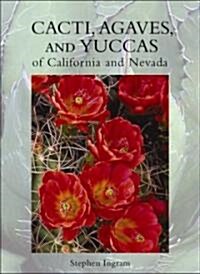 CACTI, AGAVES, AND YUCCAS
of California and Nevada

Stephen Ingram